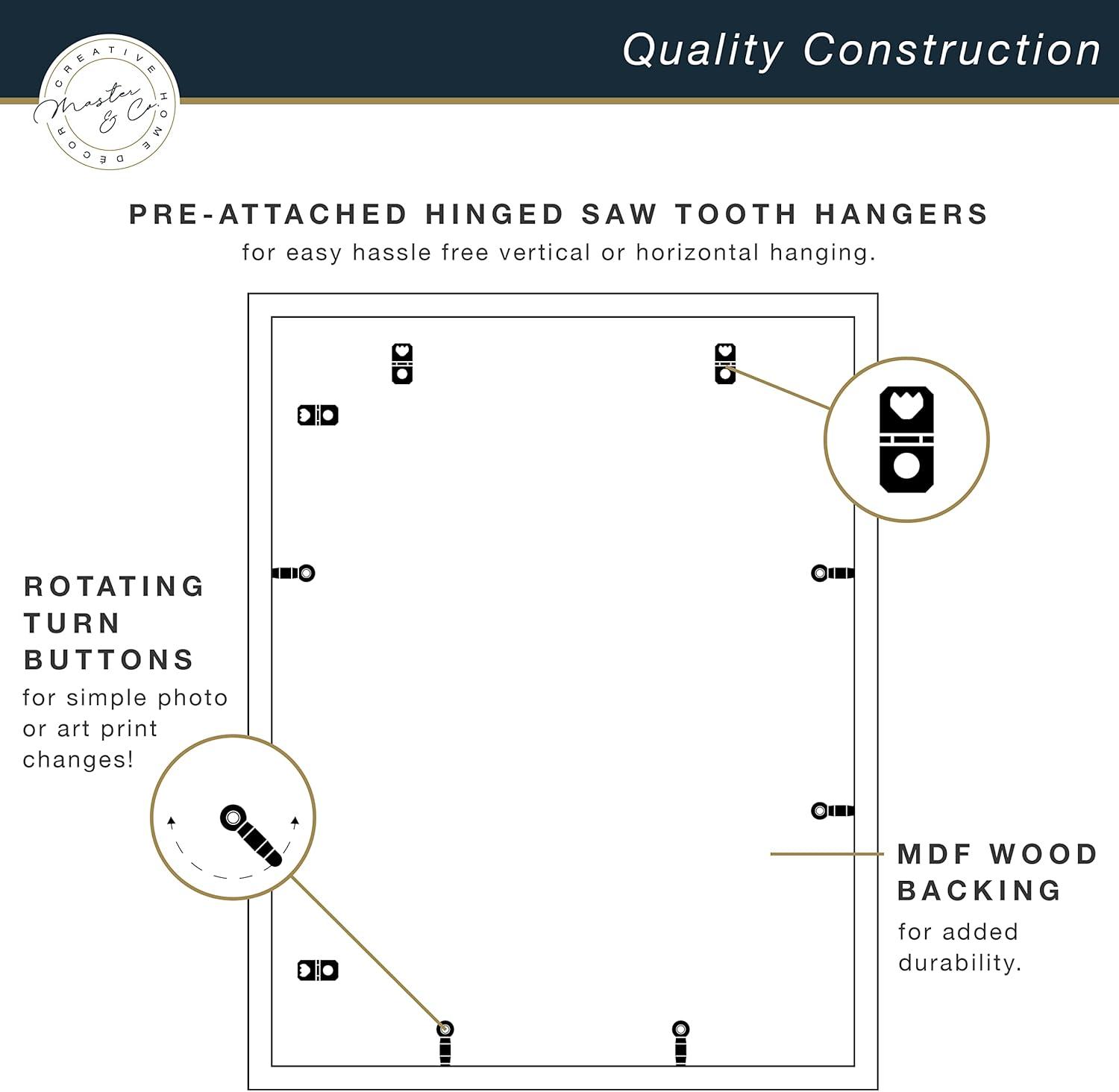 CREATIVE HOME DECOR
Master & Co.

Quality Construction

PRE-ATTACHED HINGED SAW TOOTH HANGERS
for easy hassle free vertical or horizontal hanging.

ROTATING TURN BUTTONS
for simple photo or art print changes!

MDF WOOD BACKING
for added durability.